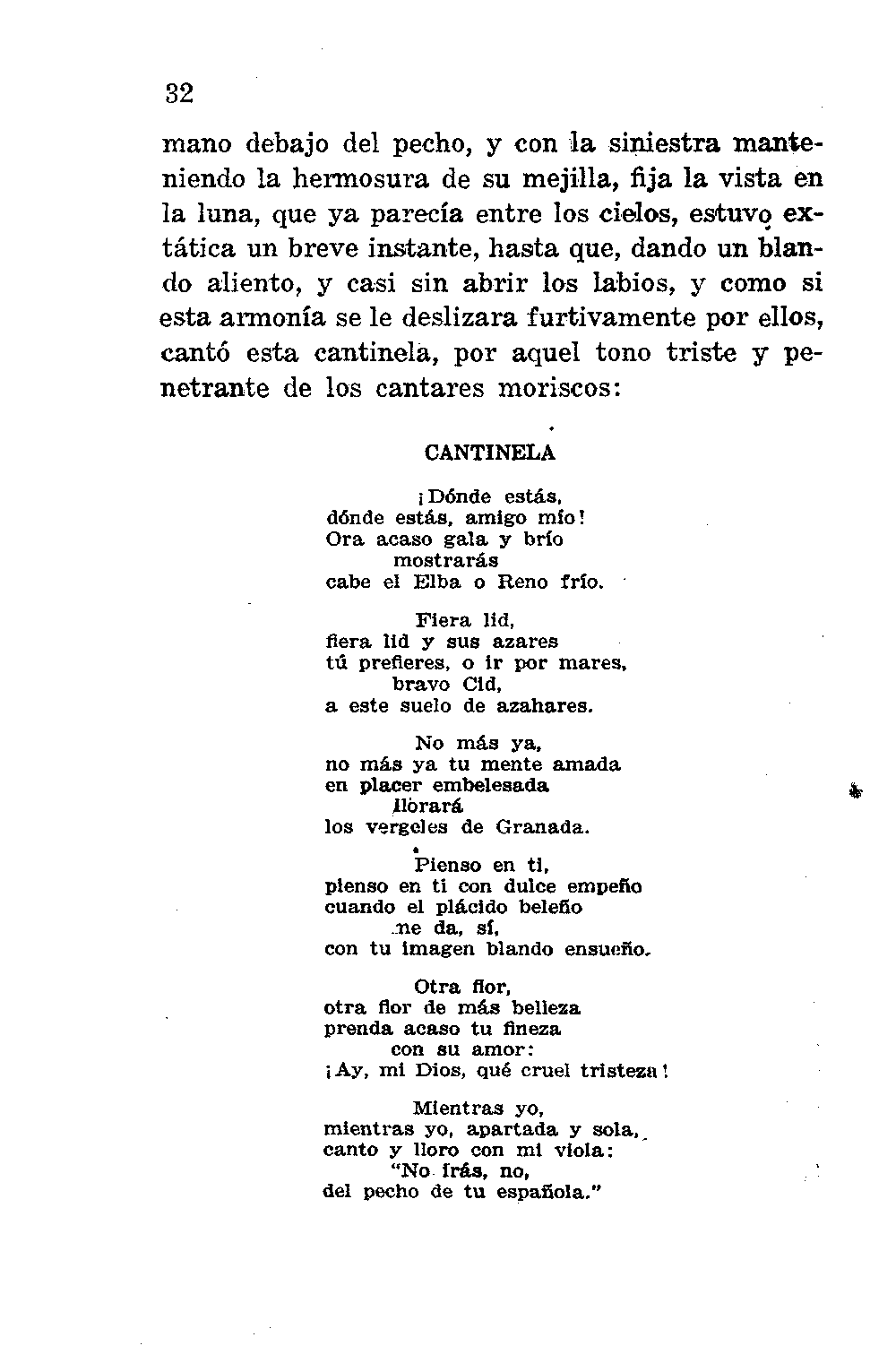 32

mano debajo del pecho, y con la siniestra manteniendo la hermosura de su mejilla, fija la vista en la luna, que ya parecía entre los cielos, estuvo extática un breve instante, hasta que, dando un blando aliento, y casi sin abrir los labios, y como si esta armonía se le deslizara furtivamente por ellos, cantó esta cantinela, por aquel tono triste y penetrante de los cantares moriscos:

CANTINELA

¡Dónde estás,
dónde estás, amigo mío!
Ora acaso gala y brío
mostrarás
cabe el Elba o Reno frío.

Fiera lid,
fiera lid y sus azares
tú prefieres, o ir por mares,
bravo Cid,
a este suelo de azahares.

No más ya,
no más ya tu mente amada
en placer embelesada
llorará
los vergeles de Granada.

Pienso en ti,
pienso en ti con dulce empeño
cuando el plácido beleño
me da, sí,
con tu imagen blando ensueño.

Otra flor,
otra flor de más belleza
prenda acaso tu fineza
con su amor:
¡Ay, mi Dios, qué cruel tristeza!

Mientras yo,
mientras yo, apartada y sola,
canto y lloro con mi viola:
"No irás, no,
del pecho de tu española."